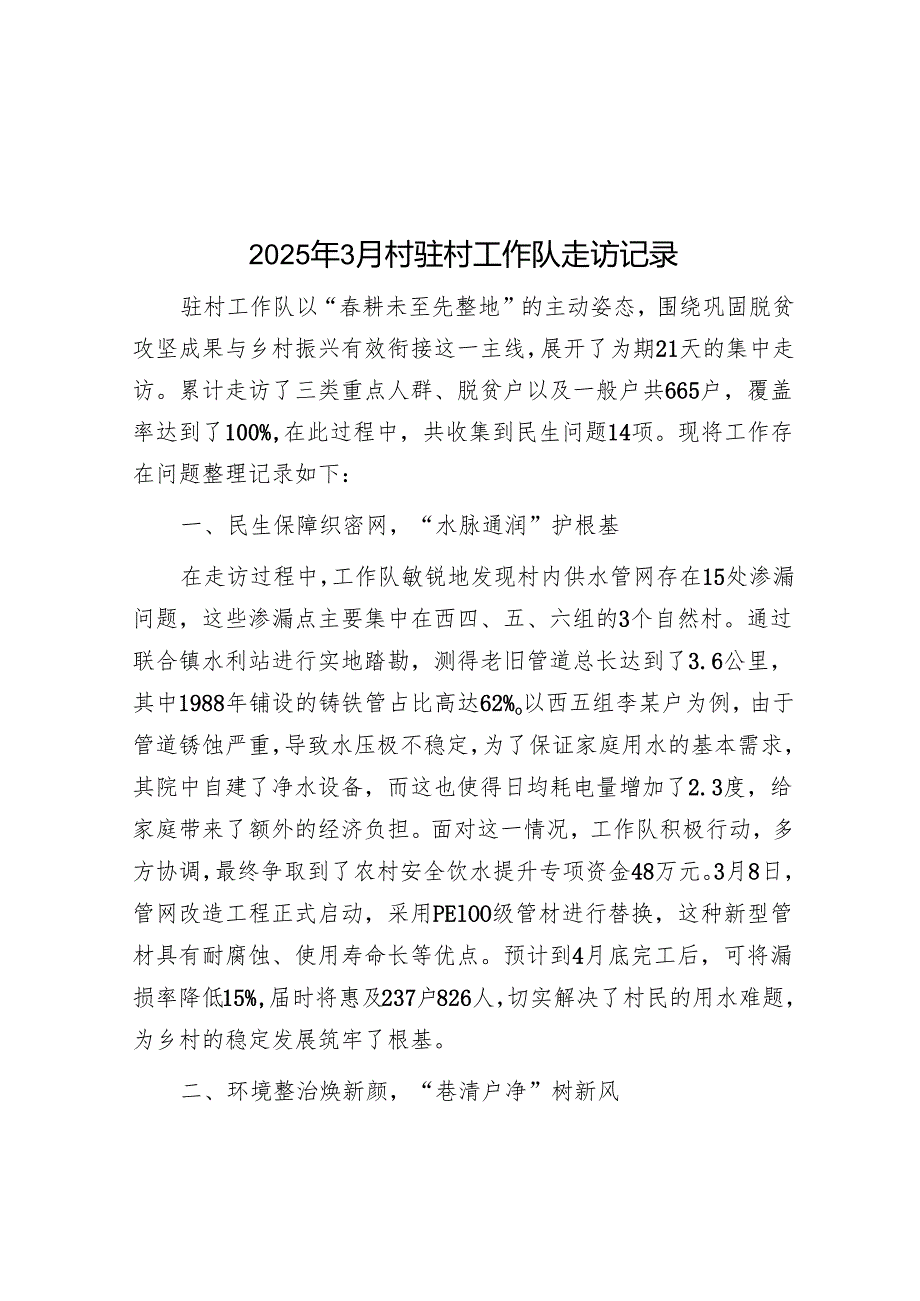 2025年3月村驻村工作队走访记录

驻村工作队以“春耕未至先整地”的主动姿态，围绕巩固脱贫攻坚成果与乡村振兴有效衔接这一主线，展开了为期21天的集中走访。累计走访了三类重点人群、脱贫户以及一般户共665户，覆盖率达到了100%，在此过程中，共收集到民生问题14项。现将工作存在问题整理记录如下：

一、民生保障织密网，“水脉通润”护根基

在走访过程中，工作队敏锐地发现村内供水管网存在15处渗漏问题，这些渗漏点主要集中在西四、五、六组的3个自然村。通过联合镇水利站进行实地踏勘，测得老旧管道总长达到了3.6公里，其中1988年铺设的铸铁管占比高达62%。以西五组李某户为例，由于管道锈蚀严重，导致水压极不稳定，为了保证家庭用水的基本需求，其院中自建了净水设备，而这也使得日均耗电量增加了2.3度，给家庭带来了额外的经济负担。面对这一情况，工作队积极行动，多方协调，最终争取到了农村安全饮水提升专项资金48万元。3月8日，管网改造工程正式启动，采用PE100级管材进行替换，这种新型管材具有耐腐蚀、使用寿命长等优点。预计到4月底完工后，可将漏损率降低15%，届时将惠及237户826人，切实解决了村民的用水难题，为乡村的稳定发展筑牢了根基。

二、环境整治焕新颜，“巷清户净”树新风